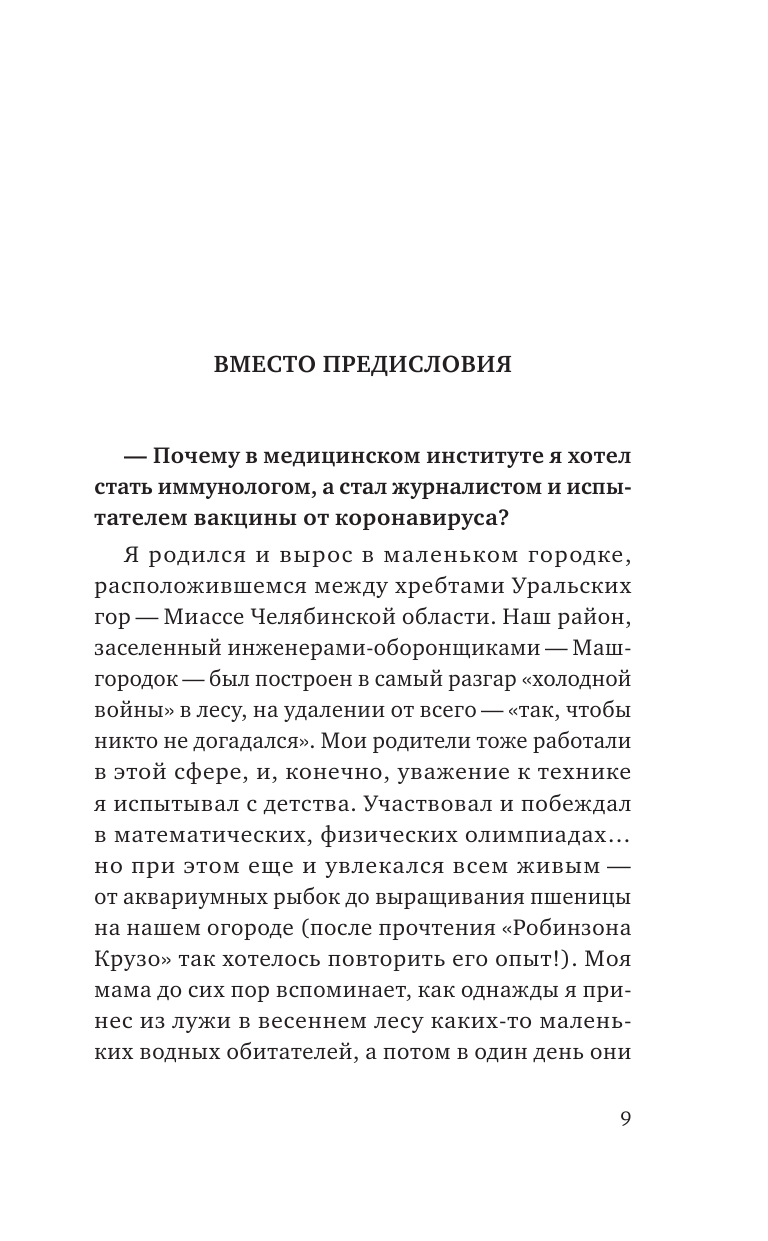 ВМЕСТО ПРЕДИСЛОВИЯ

— Почему в медицинском институте я хотел стать иммунологом, а стал журналистом и испытателем вакцины от коронавируса?

Я родился и вырос в маленьком городке, расположившемся между хребтами Уральских гор — Миассе Челябинской области. Наш район, заселенный инженерами-оборонщиками — Машгородок — был построен в самый разгар «холодной войны» в лесу, на удалении от всего — «так, чтобы никто не догадался». Мои родители тоже работали в этой сфере, и, конечно, уважение к технике я испытывал с детства. Участвовал и побеждал в математических, физических олимпиадах… но при этом еще и увлекался всем живым — от аквариумных рыбок до выращивания пшеницы на нашем огороде (после прочтения «Робинзона Крузо» так хотелось повторить его опыт!). Моя мама до сих пор вспоминает, как однажды я принес из лужи в весеннем лесу каких-то маленьких водных обитателей, а потом в один день они

9